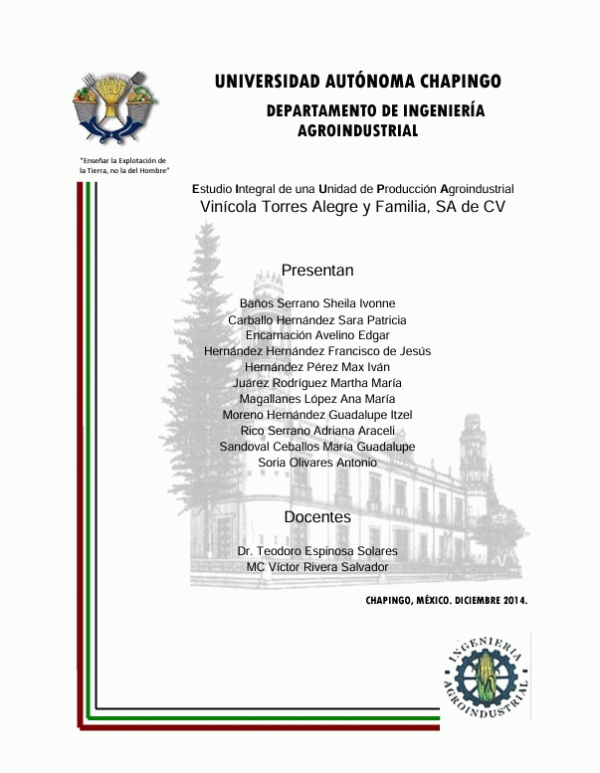 UNIVERSIDAD AUTÓNOMA CHAPINGO

DEPARTAMENTO DE INGENIERÍA AGROINDUSTRIAL

"Enseñar la Explotación de la Tierra, no la del Hombre"

Estudio Integral de una Unidad de Producción Agroindustrial
Vinícola Torres Alegre y Familia, SA de CV

Presentan

Baños Serrano Sheila Ivonne
Carballo Hernández Sara Patricia
Encarnación Avelino Edgar
Hernández Hernández Francisco de Jesús
Hernández Pérez Max Iván
Juárez Rodríguez Martha María
Magallanes López Ana María
Moreno Hernández Guadalupe Itzel
Rico Serrano Adriana Araceli
Sandoval Ceballos María Guadalupe
Soria Olivares Antonio

Docentes

Dr. Teodoro Espinosa Solares
MC Víctor Rivera Salvador

CHAPINGO, MÉXICO. DICIEMBRE 2014.

INGENIERIA AGROINDUSTRIAL